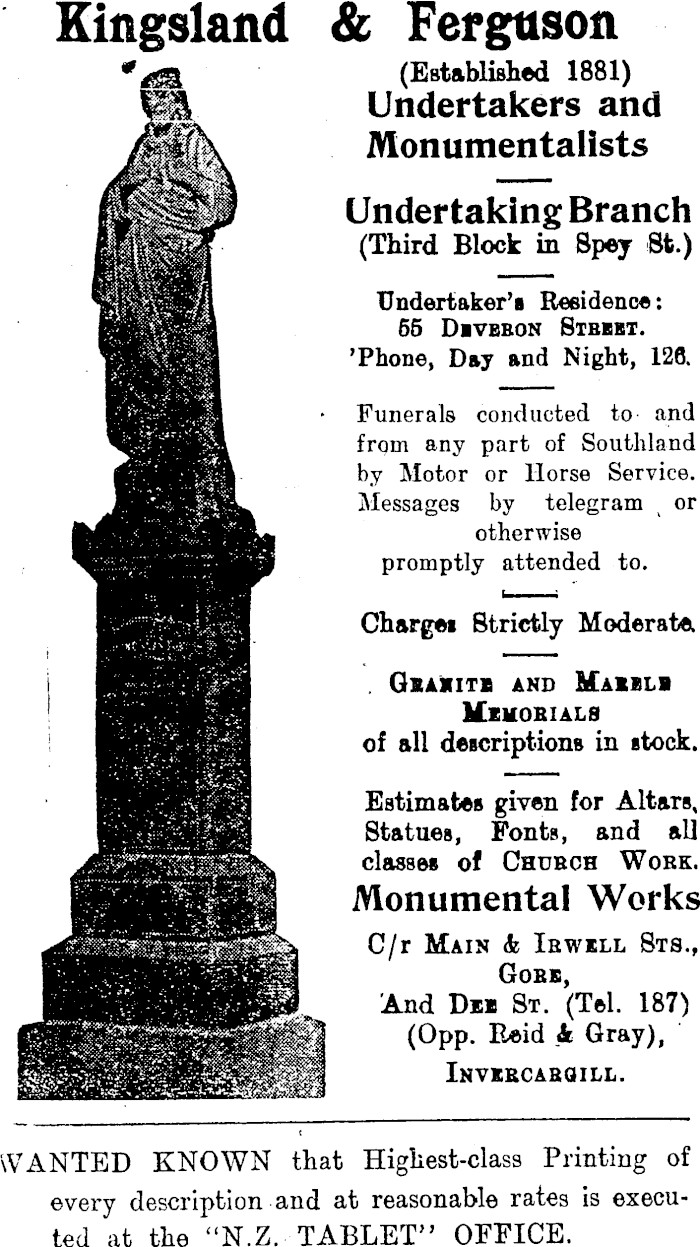 Kingsland & Ferguson

(Established 1881)
Undertakers and Monumentalists

Undertaking Branch
(Third Block in Spey St.)

Undertaker's Residence:
55 Deveron Street.
'Phone, Day and Night, 126.

Funerals conducted to and from any part of Southland by Motor or Horse Service. Messages by telegram or otherwise promptly attended to.

Charges Strictly Moderate.

Granite and Marble Memorials of all descriptions in stock.

Estimates given for Altars, Statues, Fonts, and all classes of Church Work.

Monumental Works
C/r Main & Irwell Sts., Gore,
And Dee St. (Tel. 187)
(Opp. Reid & Gray),
Invercargill.

WANTED KNOWN that Highest-class Printing of every description and at reasonable rates is executed at the "N.Z. TABLET" OFFICE.